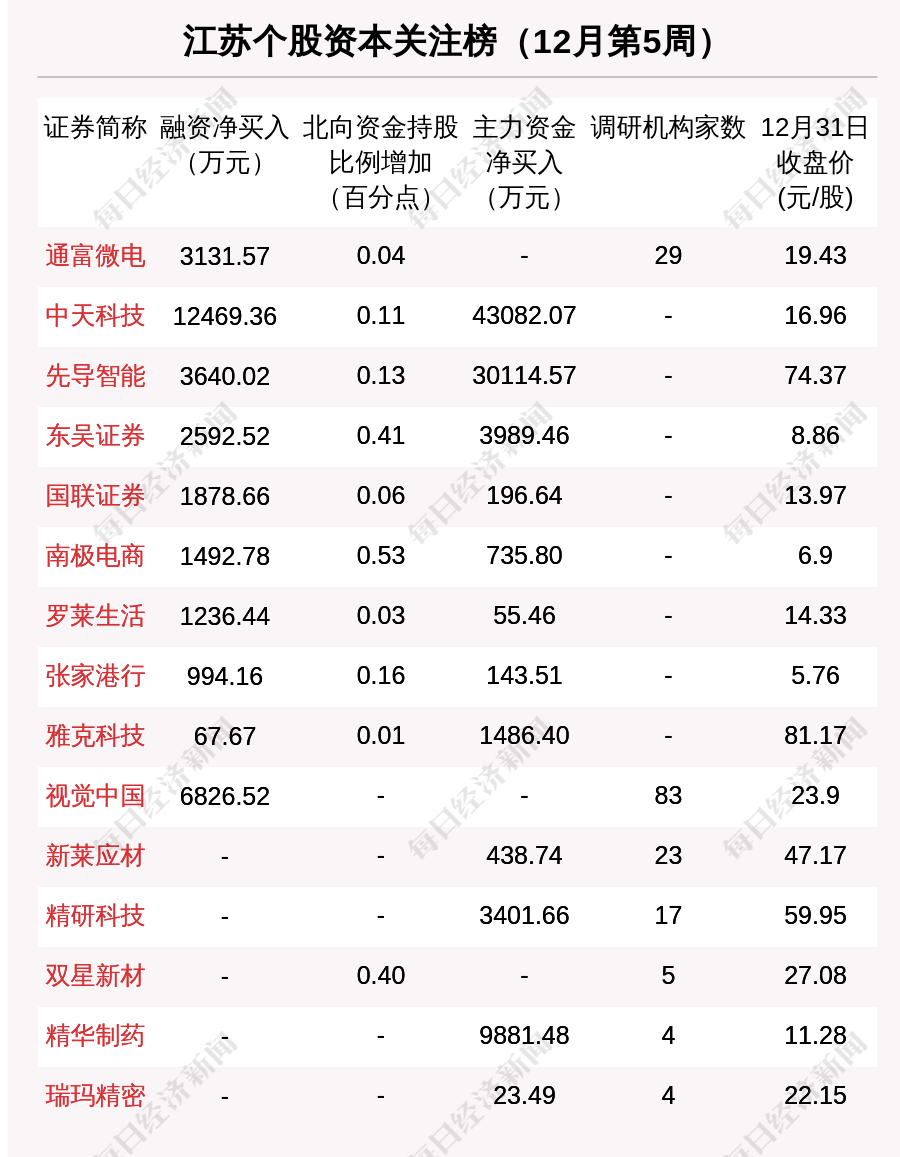 江苏个股资本关注榜（12月第5周）

| 证券简称 | 融资净买入（万元） | 北向资金持股比例增加（百分点） | 主力资金净买入（万元） | 调研机构家数 | 12月31日收盘价(元/股) |
|---|---|---|---|---|---|
| 通富微电 | 3131.57 | 0.04 | - | 29 | 19.43 |
| 中天科技 | 12469.36 | 0.11 | 43082.07 | - | 16.96 |
| 先导智能 | 3640.02 | 0.13 | 30114.57 | - | 74.37 |
| 东吴证券 | 2592.52 | 0.41 | 3989.46 | - | 8.86 |
| 国联证券 | 1878.66 | 0.06 | 196.64 | - | 13.97 |
| 南极电商 | 1492.78 | 0.53 | 735.80 | - | 6.9 |
| 罗莱生活 | 1236.44 | 0.03 | 55.46 | - | 14.33 |
| 张家港行 | 994.16 | 0.16 | 143.51 | - | 5.76 |
| 雅克科技 | 67.67 | 0.01 | 1486.40 | - | 81.17 |
| 视觉中国 | 6826.52 | - | - | 83 | 23.9 |
| 新莱应材 | - | - | 438.74 | 23 | 47.17 |
| 精研科技 | - | - | 3401.66 | 17 | 59.95 |
| 双星新材 | - | 0.40 | - | 5 | 27.08 |
| 精华制药 | - | - | 9881.48 | 4 | 11.28 |
| 瑞玛精密 | - | - | 23.49 | 4 | 22.15 |

每日经济新闻